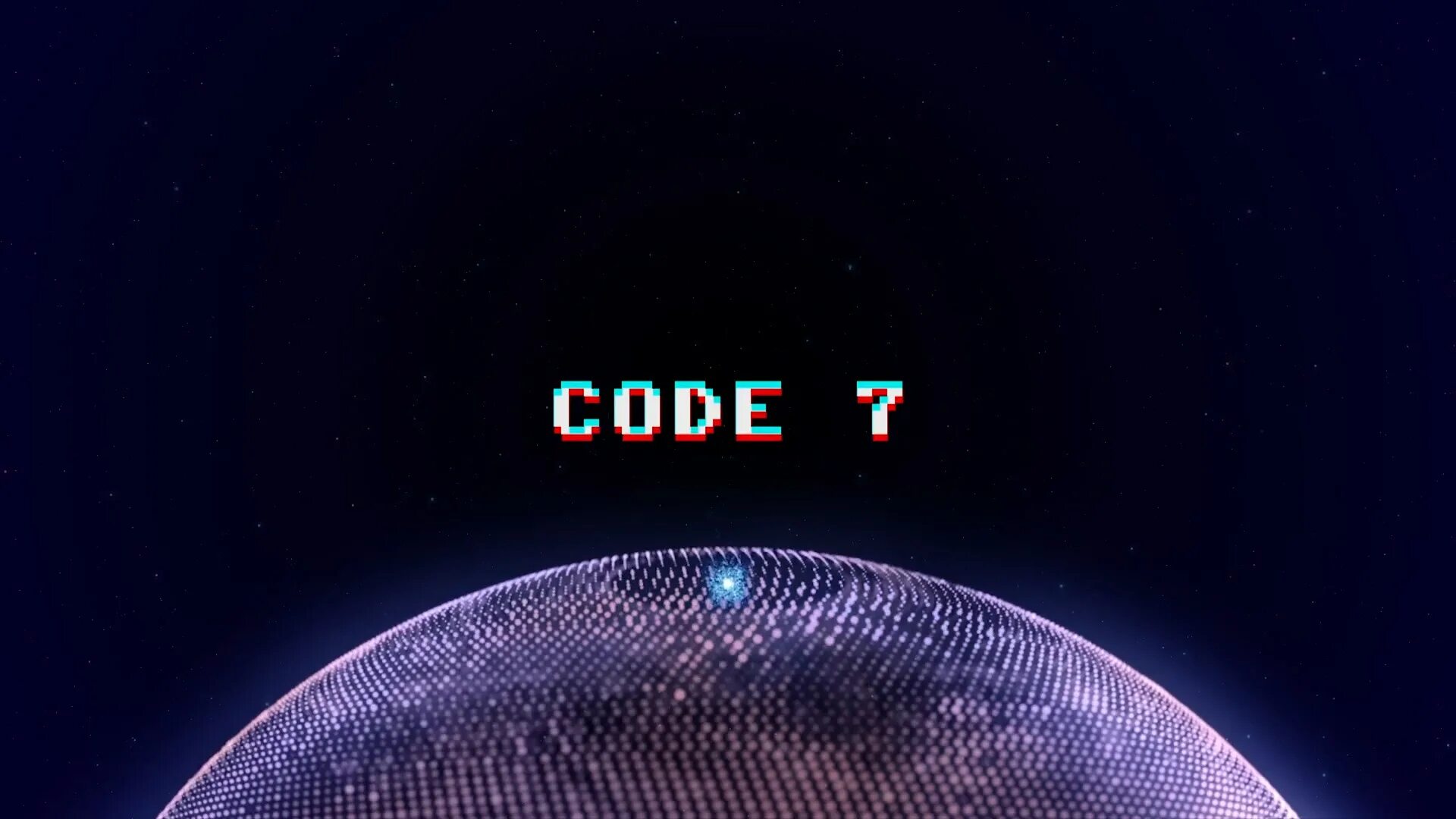 CODE 7